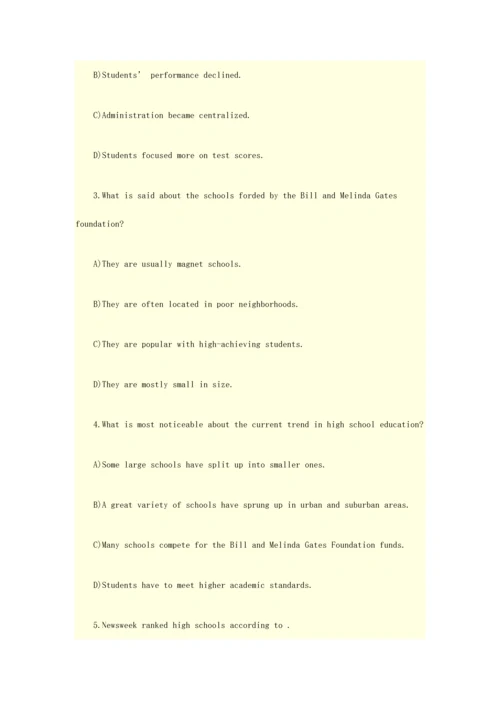 B)Students' performance declined.

C)Administration became centralized.

D)Students focused more on test scores.

3.What is said about the schools forded by the Bill and Melinda Gates foundation?

A)They are usually magnet schools.

B)They are often located in poor neighborhoods.

C)They are popular with high-achieving students.

D)They are mostly small in size.

4.What is most noticeable about the current trend in high school education?

A)Some large schools have split up into smaller ones.

B)A great variety of schools have sprung up in urban and suburban areas.

C)Many schools compete for the Bill and Melinda Gates Foundation funds.

D)Students have to meet higher academic standards.

5.Newsweek ranked high schools according to .